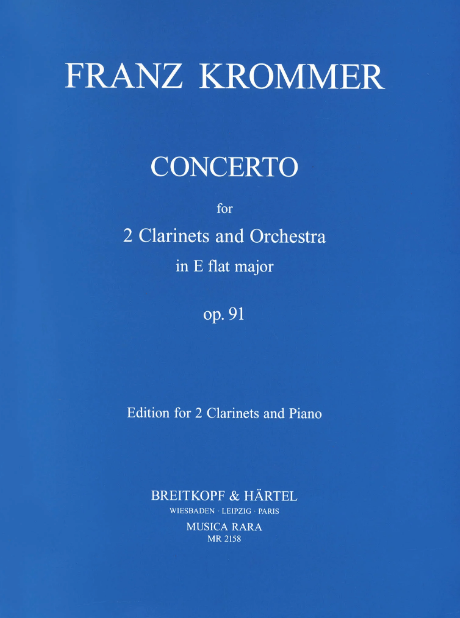 FRANZ KROMMER

CONCERTO

for

2 Clarinets and Orchestra

in E flat major

op. 91

Edition for 2 Clarinets and Piano

BREITKOPF & HÄRTEL

WIESBADEN · LEIPZIG · PARIS

MUSICA RARA

MR 2158